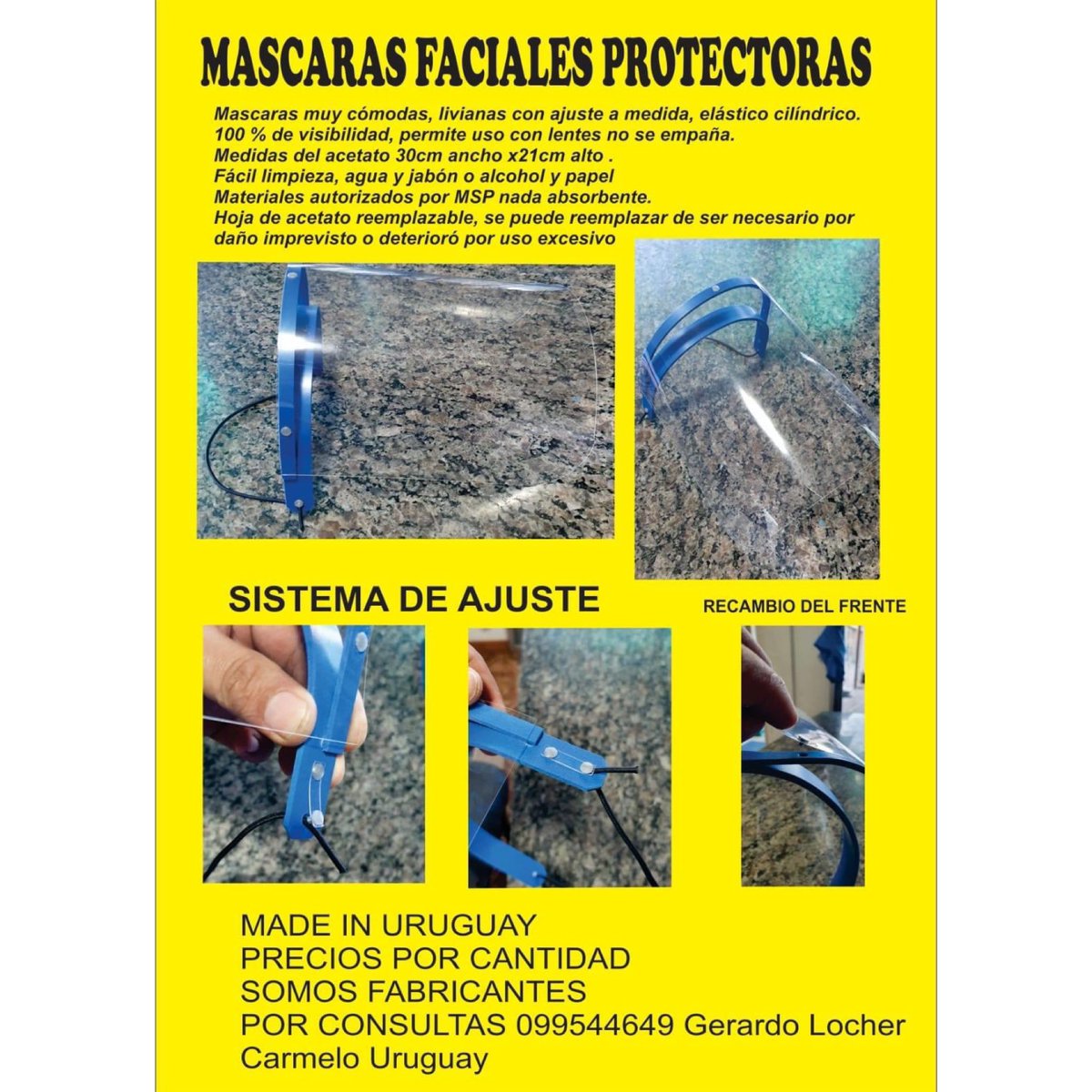 MASCARAS FACIALES PROTECTORAS

Mascaras muy cómodas, livianas con ajuste a medida, elástico cilíndrico.
100 % de visibilidad, permite uso con lentes no se empaña.
Medidas del acetato 30cm ancho x21cm alto .
Fácil limpieza, agua y jabón o alcohol y papel
Materiales autorizados por MSP nada absorbente.
Hoja de acetato reemplazable, se puede reemplazar de ser necesario por daño imprevisto o deterioró por uso excesivo

SISTEMA DE AJUSTE

RECAMBIO DEL FRENTE

MADE IN URUGUAY
PRECIOS POR CANTIDAD
SOMOS FABRICANTES
POR CONSULTAS 099544649 Gerardo Locher
Carmelo Uruguay